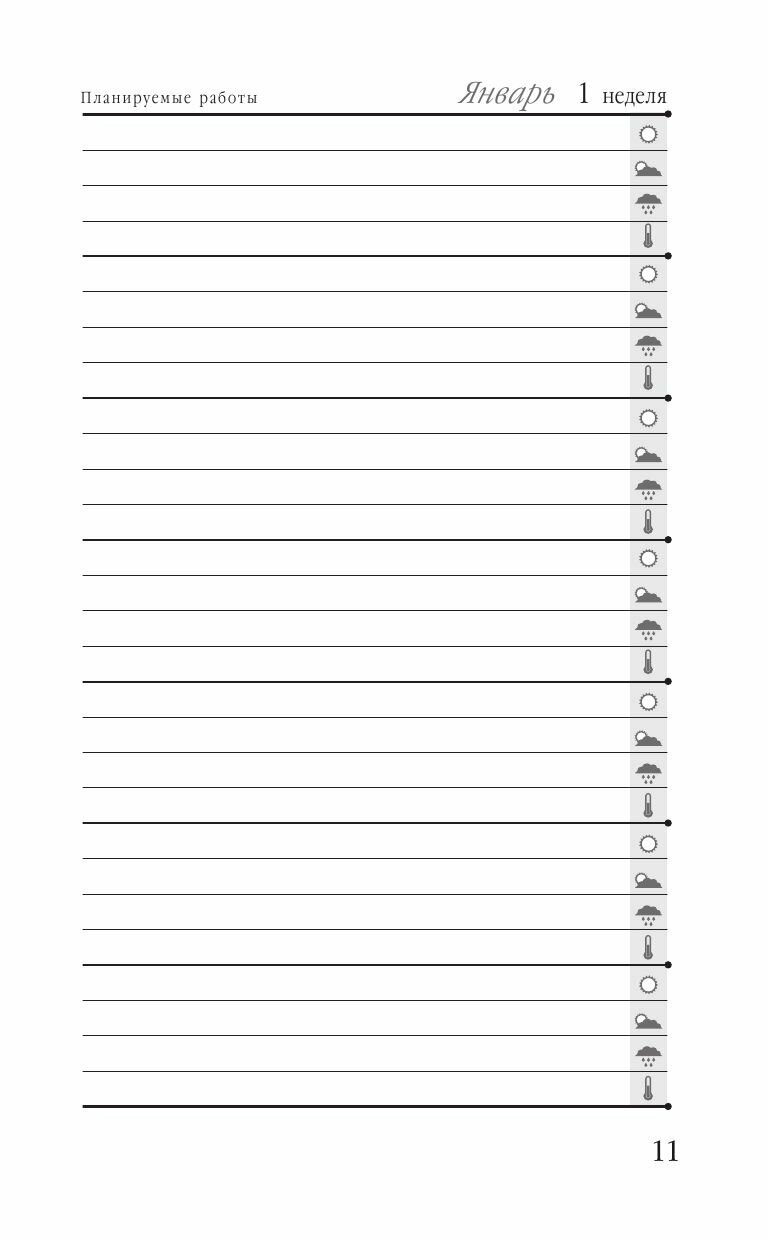 Планируемые работы

Январь 1 неделя

11